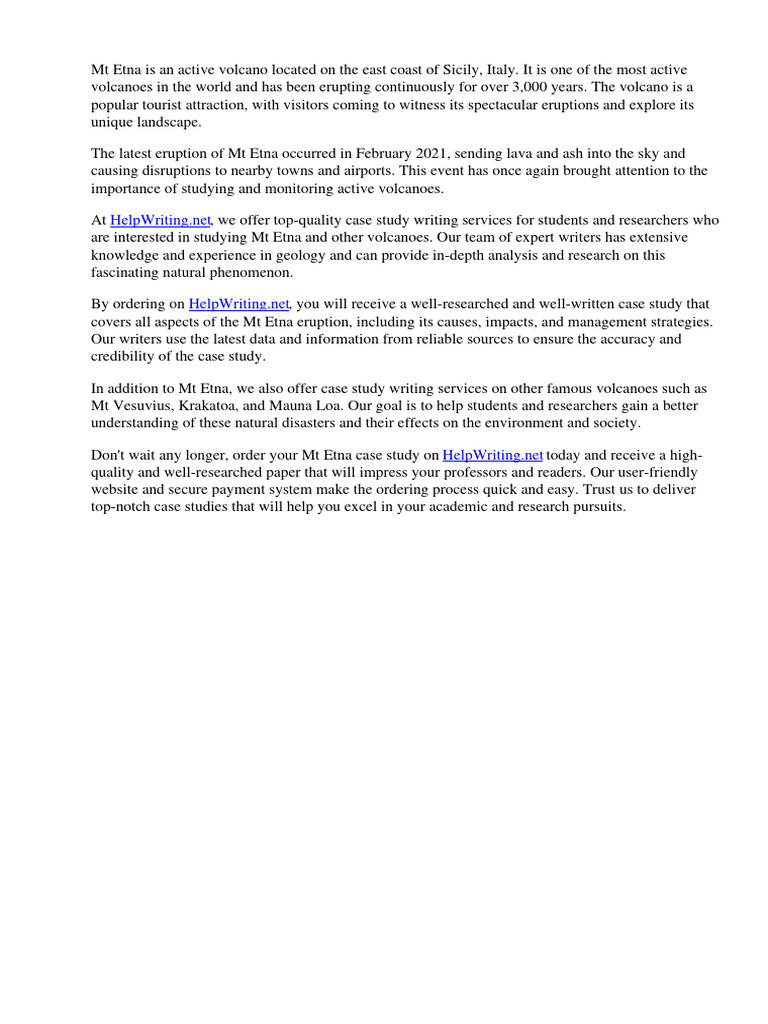 Mt Etna is an active volcano located on the east coast of Sicily, Italy. It is one of the most active volcanoes in the world and has been erupting continuously for over 3,000 years. The volcano is a popular tourist attraction, with visitors coming to witness its spectacular eruptions and explore its unique landscape.

The latest eruption of Mt Etna occurred in February 2021, sending lava and ash into the sky and causing disruptions to nearby towns and airports. This event has once again brought attention to the importance of studying and monitoring active volcanoes.

At HelpWriting.net, we offer top-quality case study writing services for students and researchers who are interested in studying Mt Etna and other volcanoes. Our team of expert writers has extensive knowledge and experience in geology and can provide in-depth analysis and research on this fascinating natural phenomenon.

By ordering on HelpWriting.net, you will receive a well-researched and well-written case study that covers all aspects of the Mt Etna eruption, including its causes, impacts, and management strategies. Our writers use the latest data and information from reliable sources to ensure the accuracy and credibility of the case study.

In addition to Mt Etna, we also offer case study writing services on other famous volcanoes such as Mt Vesuvius, Krakatoa, and Mauna Loa. Our goal is to help students and researchers gain a better understanding of these natural disasters and their effects on the environment and society.

Don't wait any longer, order your Mt Etna case study on HelpWriting.net today and receive a high-quality and well-researched paper that will impress your professors and readers. Our user-friendly website and secure payment system make the ordering process quick and easy. Trust us to deliver top-notch case studies that will help you excel in your academic and research pursuits.